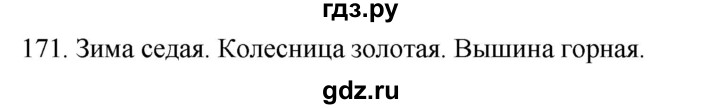 гдз.ру
171. Зима седая. Колесница золотая. Вышина горная.
gdz.ru